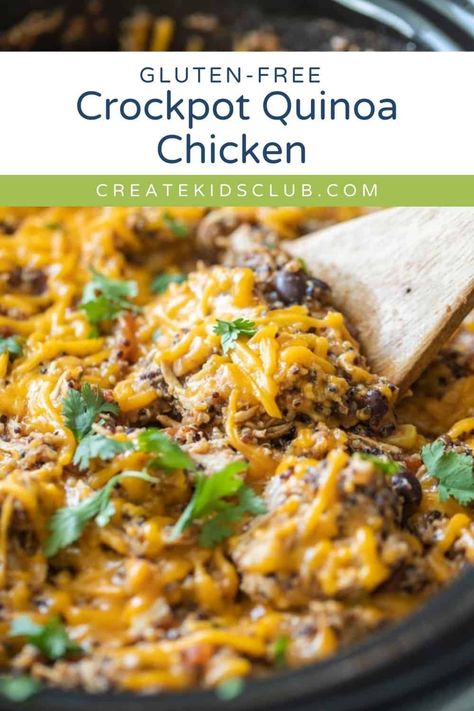 GLUTEN-FREE
Crockpot Quinoa Chicken

CREATEKIDSCLUB.COM